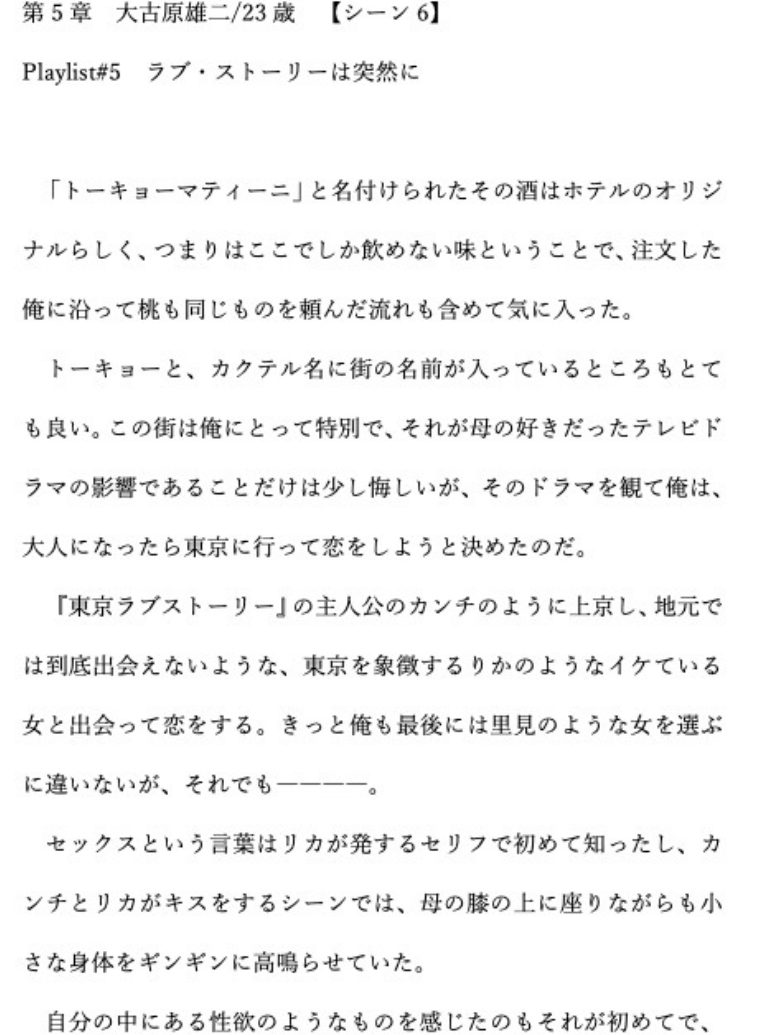 第５章　大古原雄二/23歳　【シーン６】

Playlist#5　ラブ・ストーリーは突然に

「トーキョーマティーニ」と名付けられたその酒はホテルのオリジナルらしく、つまりはここでしか飲めない味ということで、注文した俺に沿って桃も同じものを頼んだ流れも含めて気に入った。

トーキョーと、カクテル名に街の名前が入っているところもとても良い。この街は俺にとって特別で、それが母の好きだったテレビドラマの影響であることだけは少し悔しいが、そのドラマを観て俺は、大人になったら東京に行って恋をしようと決めたのだ。

『東京ラブストーリー』の主人公のカンチのように上京し、地元では到底出会えないような、東京を象徴するりかのようなイケている女と出会って恋をする。きっと俺も最後には里見のような女を選ぶに違いないが、それでも――――。

セックスという言葉はリカが発するセリフで初めて知ったし、カンチとリカがキスをするシーンでは、母の膝の上に座りながらも小さな身体をギンギンに高鳴らせていた。

自分の中にある性欲のようなものを感じたのもそれが初めてで、